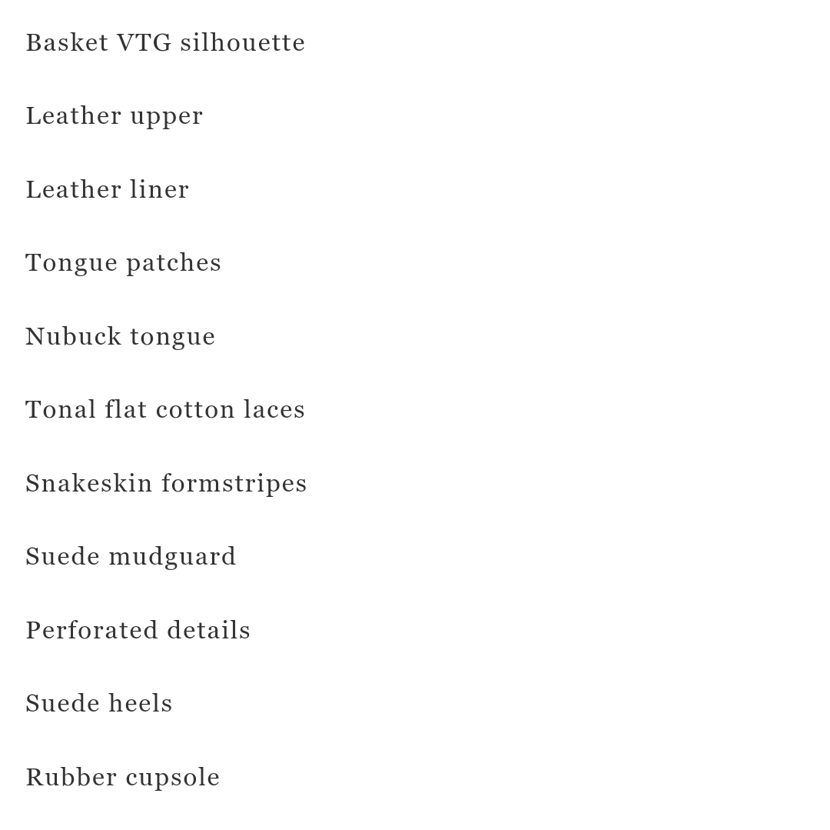 Basket VTG silhouette

Leather upper

Leather liner

Tongue patches

Nubuck tongue

Tonal flat cotton laces

Snakeskin formstripes

Suede mudguard

Perforated details

Suede heels

Rubber cupsole